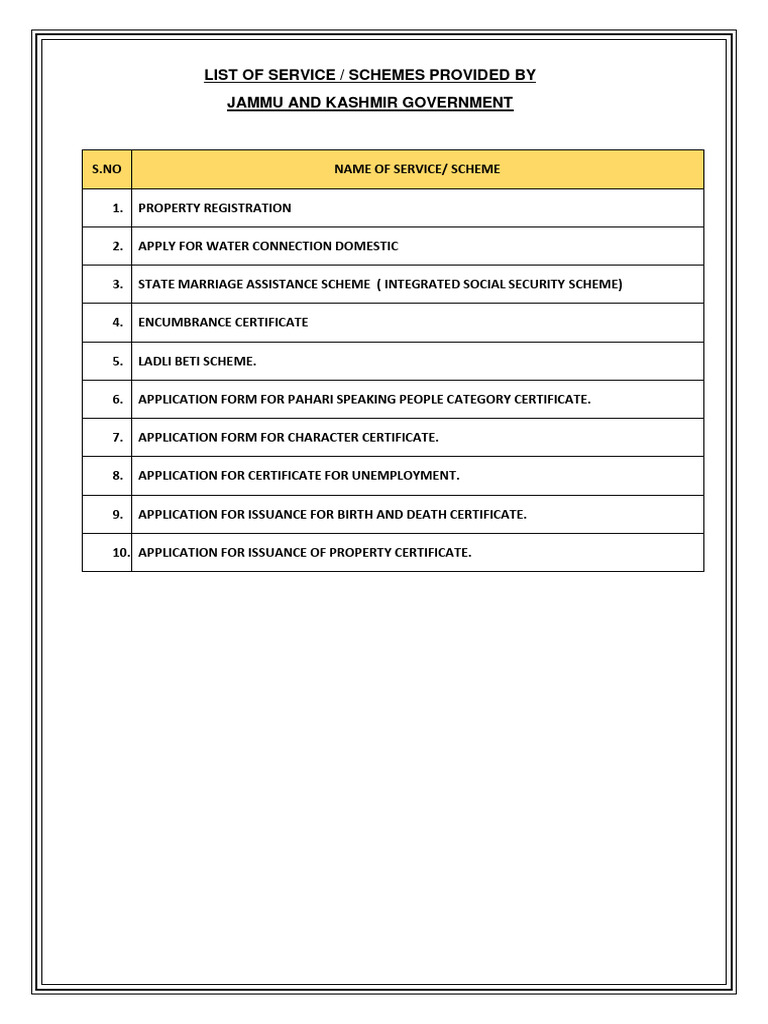 LIST OF SERVICE / SCHEMES PROVIDED BY

JAMMU AND KASHMIR GOVERNMENT

| S.NO | NAME OF SERVICE/ SCHEME |
|---|---|
| 1. | PROPERTY REGISTRATION |
| 2. | APPLY FOR WATER CONNECTION DOMESTIC |
| 3. | STATE MARRIAGE ASSISTANCE SCHEME ( INTEGRATED SOCIAL SECURITY SCHEME) |
| 4. | ENCUMBRANCE CERTIFICATE |
| 5. | LADLI BETI SCHEME. |
| 6. | APPLICATION FORM FOR PAHARI SPEAKING PEOPLE CATEGORY CERTIFICATE. |
| 7. | APPLICATION FORM FOR CHARACTER CERTIFICATE. |
| 8. | APPLICATION FOR CERTIFICATE FOR UNEMPLOYMENT. |
| 9. | APPLICATION FOR ISSUANCE FOR BIRTH AND DEATH CERTIFICATE. |
| 10. | APPLICATION FOR ISSUANCE OF PROPERTY CERTIFICATE. |